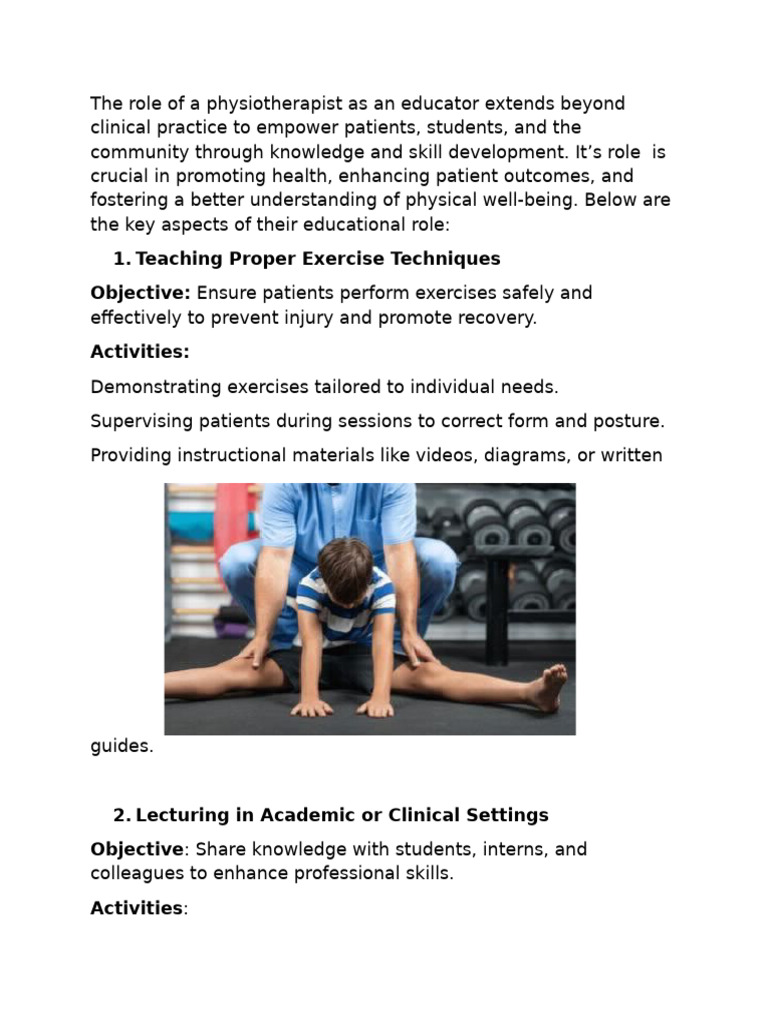 The role of a physiotherapist as an educator extends beyond clinical practice to empower patients, students, and the community through knowledge and skill development. It's role is crucial in promoting health, enhancing patient outcomes, and fostering a better understanding of physical well-being. Below are the key aspects of their educational role:

1. Teaching Proper Exercise Techniques

Objective: Ensure patients perform exercises safely and effectively to prevent injury and promote recovery.

Activities:

Demonstrating exercises tailored to individual needs.

Supervising patients during sessions to correct form and posture.

Providing instructional materials like videos, diagrams, or written guides.

2. Lecturing in Academic or Clinical Settings

Objective: Share knowledge with students, interns, and colleagues to enhance professional skills.

Activities: